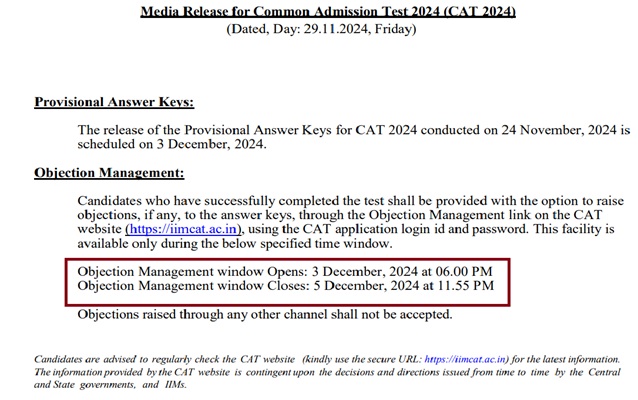 Media Release for Common Admission Test 2024 (CAT 2024)
(Dated, Day: 29.11.2024, Friday)

Provisional Answer Keys:

The release of the Provisional Answer Keys for CAT 2024 conducted on 24 November, 2024 is scheduled on 3 December, 2024.

Objection Management:

Candidates who have successfully completed the test shall be provided with the option to raise objections, if any, to the answer keys, through the Objection Management link on the CAT website (https://iimcat.ac.in), using the CAT application login id and password. This facility is available only during the below specified time window.

Objection Management window Opens: 3 December, 2024 at 06.00 PM
Objection Management window Closes: 5 December, 2024 at 11.55 PM

Objections raised through any other channel shall not be accepted.

Candidates are advised to regularly check the CAT website (kindly use the secure URL: https://iimcat.ac.in) for the latest information. The information provided by the CAT website is contingent upon the decisions and directions issued from time to time by the Central and State governments, and IIMs.